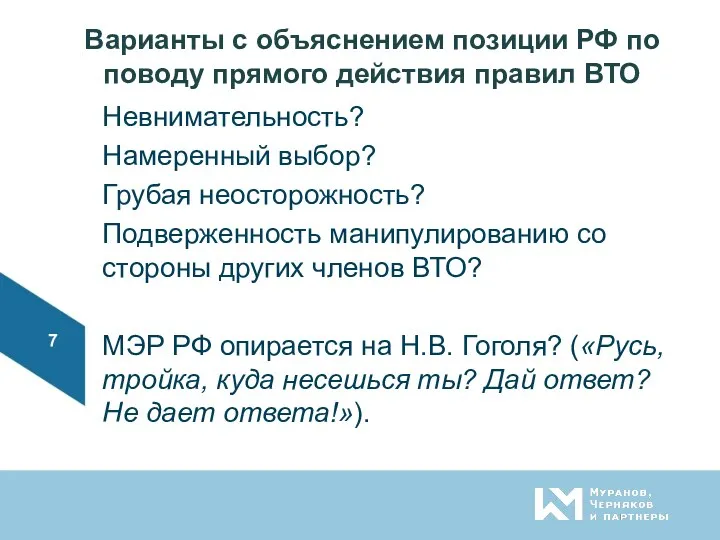 Варианты с объяснением позиции РФ по поводу прямого действия правил ВТО

Невнимательность?

Намеренный выбор?

Грубая неосторожность?

Подверженность манипулированию со стороны других членов ВТО?

7

МЭР РФ опирается на Н.В. Гоголя? («Русь, тройка, куда несешься ты? Дай ответ? Не дает ответа!»).

Муранов, Черняков и партнеры